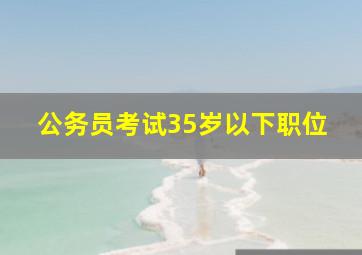 公务员考试35岁以下职位